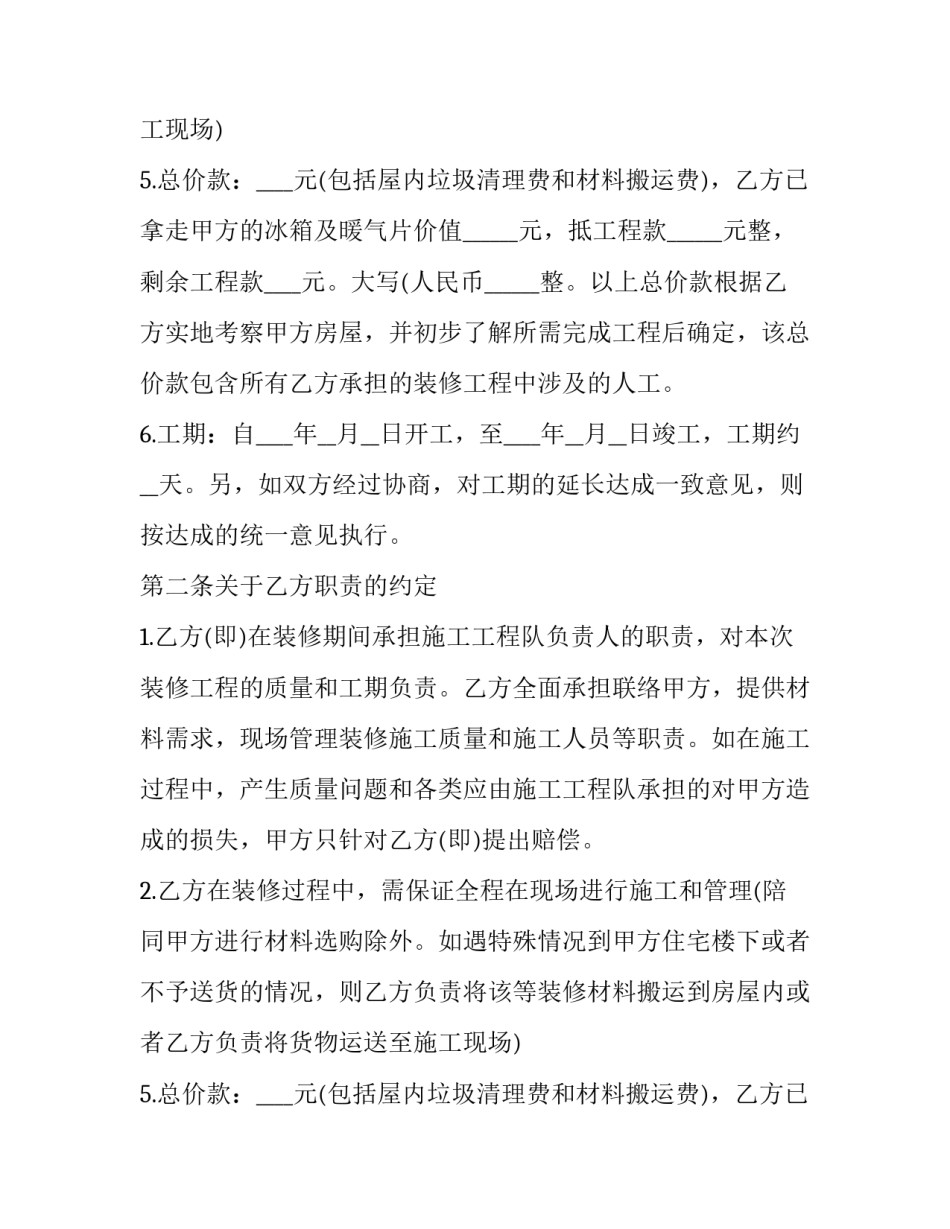 工现场)

5.总价款：____元(包括屋内垃圾清理费和材料搬运费)，乙方已拿走甲方的冰箱及暖气片价值____元，抵工程款____元整，剩余工程款____元。大写(人民币____整。以上总价款根据乙方实地考察甲方房屋，并初步了解所需完成工程后确定，该总价款包含所有乙方承担的装修工程中涉及的人工。

6.工期：自____年____月____日开工，至____年____月____日竣工，工期约____天。另，如双方经过协商，对工期的延长达成一致意见，则按达成的统一意见执行。

第二条关于乙方职责的约定

1.乙方(即)在装修期间承担施工工程队负责人的职责，对本次装修工程的质量和工期负责。乙方全面承担联络甲方，提供材料需求，现场管理装修施工质量和施工人员等职责。如在施工过程中，产生质量问题和各类应由施工工程队承担的对甲方造成的损失，甲方只针对乙方(即)提出赔偿。

2.乙方在装修过程中，需保证全程在现场进行施工和管理(陪同甲方进行材料选购除外。如遇特殊情况到甲方住宅楼下或者不予送货的情况，则乙方负责将该等装修材料搬运到房屋内或者乙方负责将货物运送至施工现场)

5.总价款：____元(包括屋内垃圾清理费和材料搬运费)，乙方已